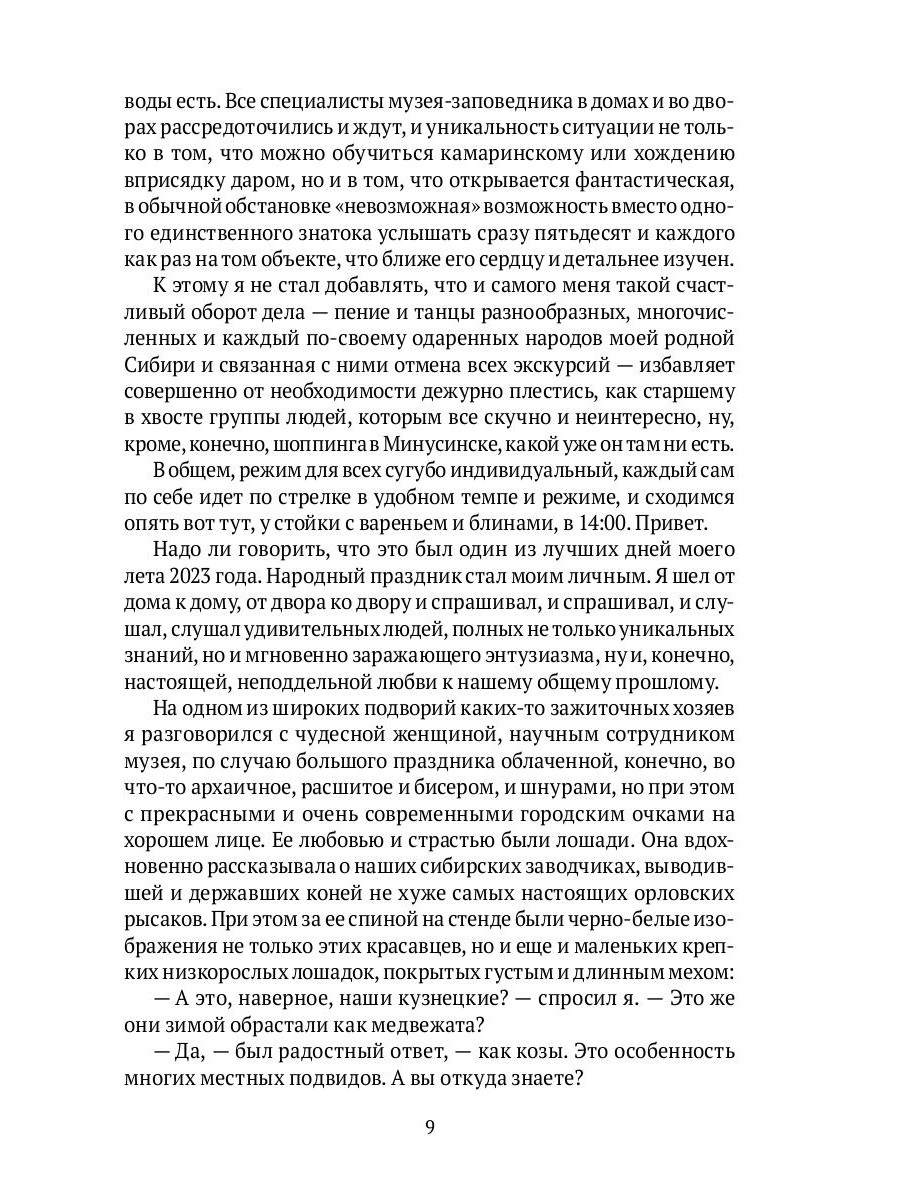 воды есть. Все специалисты музея-заповедника в домах и во дворах рассредоточились и ждут, и уникальность ситуации не только в том, что можно обучиться камаринскому или хождению вприсядку даром, но и в том, что открывается фантастическая, в обычной обстановке «невозможная» возможность вместо одного единственного знатока услышать сразу пятьдесят и каждого как раз на том объекте, что ближе его сердцу и детальнее изучен.

К этому я не стал добавлять, что и самого меня такой счастливый оборот дела — пение и танцы разнообразных, многочисленных и каждый по-своему одаренных народов моей родной Сибири и связанная с ними отмена всех экскурсий — избавляет совершенно от необходимости дежурно плестись, как старшему в хвосте группы людей, которым все скучно и неинтересно, ну, кроме, конечно, шоппинга в Минусинске, какой уже он там ни есть.

В общем, режим для всех сугубо индивидуальный, каждый сам по себе идет по стрелке в удобном темпе и режиме, и сходимся опять вот тут, у стойки с вареньем и блинами, в 14:00. Привет.

Надо ли говорить, что это был один из лучших дней моего лета 2023 года. Народный праздник стал моим личным. Я шел от дома к дому, от двора ко двору и спрашивал, и спрашивал, и слушал, слушал удивительных людей, полных не только уникальных знаний, но и мгновенно заражающего энтузиазма, ну и, конечно, настоящей, неподдельной любви к нашему общему прошлому.

На одном из широких подворий каких-то зажиточных хозяев я разговорился с чудесной женщиной, научным сотрудником музея, по случаю большого праздника облаченной, конечно, во что-то архаичное, расшитое и бисером, и шнурами, но при этом с прекрасными и очень современными городским очками на хорошем лице. Ее любовью и страстью были лошади. Она вдохновенно рассказывала о наших сибирских заводчиках, выводившей и державших коней не хуже самых настоящих орловских рысаков. При этом за ее спиной на стенде были черно-белые изображения не только этих красавцев, но и еще и маленьких крепких низкорослых лошадок, покрытых густым и длинным мехом:

— А это, наверное, наши кузнецкие? — спросил я. — Это же они зимой обрастали как медвежата?

— Да, — был радостный ответ, — как козы. Это особенность многих местных подвидов. А вы откуда знаете?

9